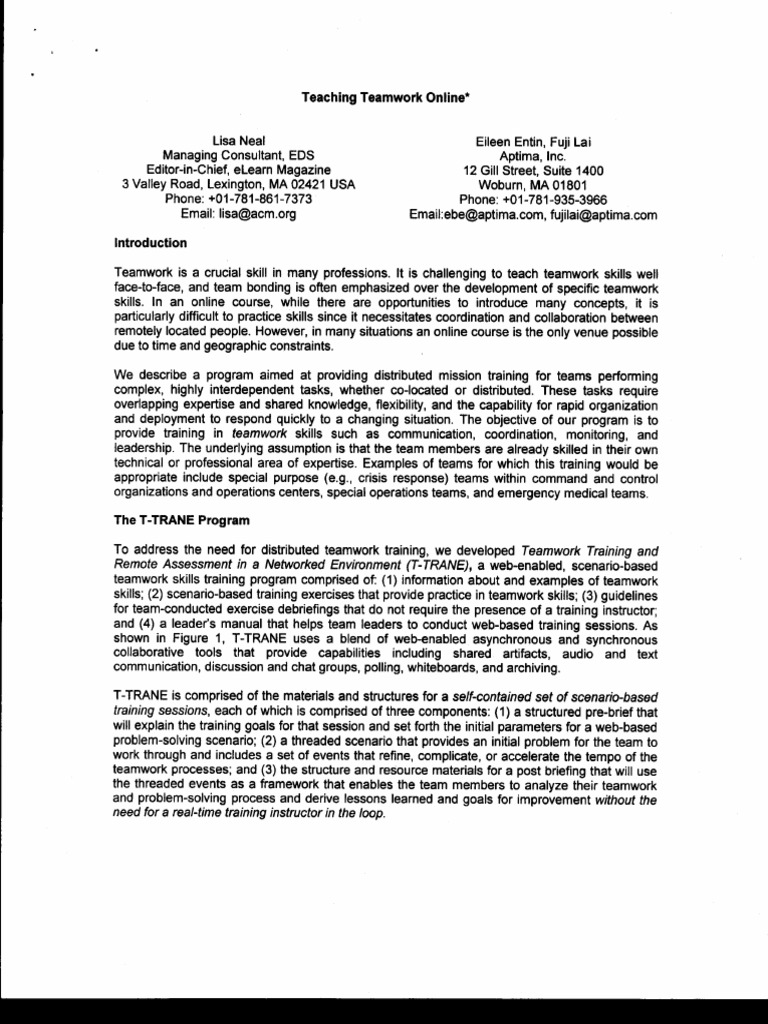 Teaching Teamwork Online*

Lisa Neal
Managing Consultant, EDS
Editor-in-Chief, eLearn Magazine
3 Valley Road, Lexington, MA 02421 USA
Phone: +01-781-861-7373
Email: lisa@acm.org

Eileen Entin, Fuji Lai
Aptima, Inc.
12 Gill Street, Suite 1400
Woburn, MA 01801
Phone: +01-781-935-3966
Email:ebe@aptima.com, fujilai@aptima.com

Introduction

Teamwork is a crucial skill in many professions. It is challenging to teach teamwork skills well face-to-face, and team bonding is often emphasized over the development of specific teamwork skills. In an online course, while there are opportunities to introduce many concepts, it is particularly difficult to practice skills since it necessitates coordination and collaboration between remotely located people. However, in many situations an online course is the only venue possible due to time and geographic constraints.

We describe a program aimed at providing distributed mission training for teams performing complex, highly interdependent tasks, whether co-located or distributed. These tasks require overlapping expertise and shared knowledge, flexibility, and the capability for rapid organization and deployment to respond quickly to a changing situation. The objective of our program is to provide training in teamwork skills such as communication, coordination, monitoring, and leadership. The underlying assumption is that the team members are already skilled in their own technical or professional area of expertise. Examples of teams for which this training would be appropriate include special purpose (e.g., crisis response) teams within command and control organizations and operations centers, special operations teams, and emergency medical teams.

The T-TRANE Program

To address the need for distributed teamwork training, we developed Teamwork Training and Remote Assessment in a Networked Environment (T-TRANE), a web-enabled, scenario-based teamwork skills training program comprised of: (1) information about and examples of teamwork skills; (2) scenario-based training exercises that provide practice in teamwork skills; (3) guidelines for team-conducted exercise debriefings that do not require the presence of a training instructor; and (4) a leader's manual that helps team leaders to conduct web-based training sessions. As shown in Figure 1, T-TRANE uses a blend of web-enabled asynchronous and synchronous collaborative tools that provide capabilities including shared artifacts, audio and text communication, discussion and chat groups, polling, whiteboards, and archiving.

T-TRANE is comprised of the materials and structures for a self-contained set of scenario-based training sessions, each of which is comprised of three components: (1) a structured pre-brief that will explain the training goals for that session and set forth the initial parameters for a web-based problem-solving scenario; (2) a threaded scenario that provides an initial problem for the team to work through and includes a set of events that refine, complicate, or accelerate the tempo of the teamwork processes; and (3) the structure and resource materials for a post briefing that will use the threaded events as a framework that enables the team members to analyze their teamwork and problem-solving process and derive lessons learned and goals for improvement without the need for a real-time training instructor in the loop.